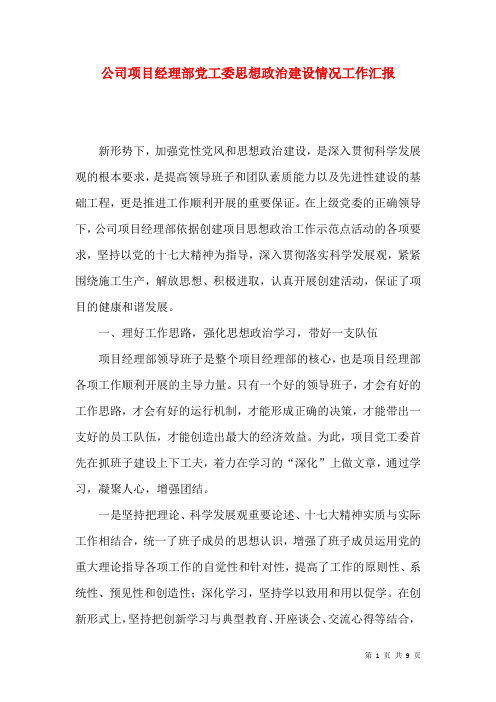 公司项目经理部党工委思想政治建设情况工作汇报

新形势下，加强党性党风和思想政治建设，是深入贯彻科学发展观的根本要求，是提高领导班子和团队素质能力以及先进性建设的基础工程，更是推进工作顺利开展的重要保证。在上级党委的正确领导下，公司项目经理部依据创建项目思想政治工作示范点活动的各项要求，坚持以党的十七大精神为指导，深入贯彻落实科学发展观，紧紧围绕施工生产，解放思想、积极进取，认真开展创建活动，保证了项目的健康和谐发展。

一、理好工作思路，强化思想政治学习，带好一支队伍

项目经理部领导班子是整个项目经理部的核心，也是项目经理部各项工作顺利开展的主导力量。只有一个好的领导班子，才会有好的工作思路，才会有好的运行机制，才能形成正确的决策，才能带出一支好的员工队伍，才能创造出最大的经济效益。为此，项目党工委首先在抓班子建设上下工夫，着力在学习的“深化”上做文章，通过学习，凝聚人心，增强团结。

一是坚持把理论、科学发展观重要论述、十七大精神实质与实际工作相结合，统一了班子成员的思想认识，增强了班子成员运用党的重大理论指导各项工作的自觉性和针对性，提高了工作的原则性、系统性、预见性和创造性；深化学习，坚持学以致用和用以促学。在创新形式上，坚持把创新学习与典型教育、开座谈会、交流心得等结合，

第 1 页 共 9 页